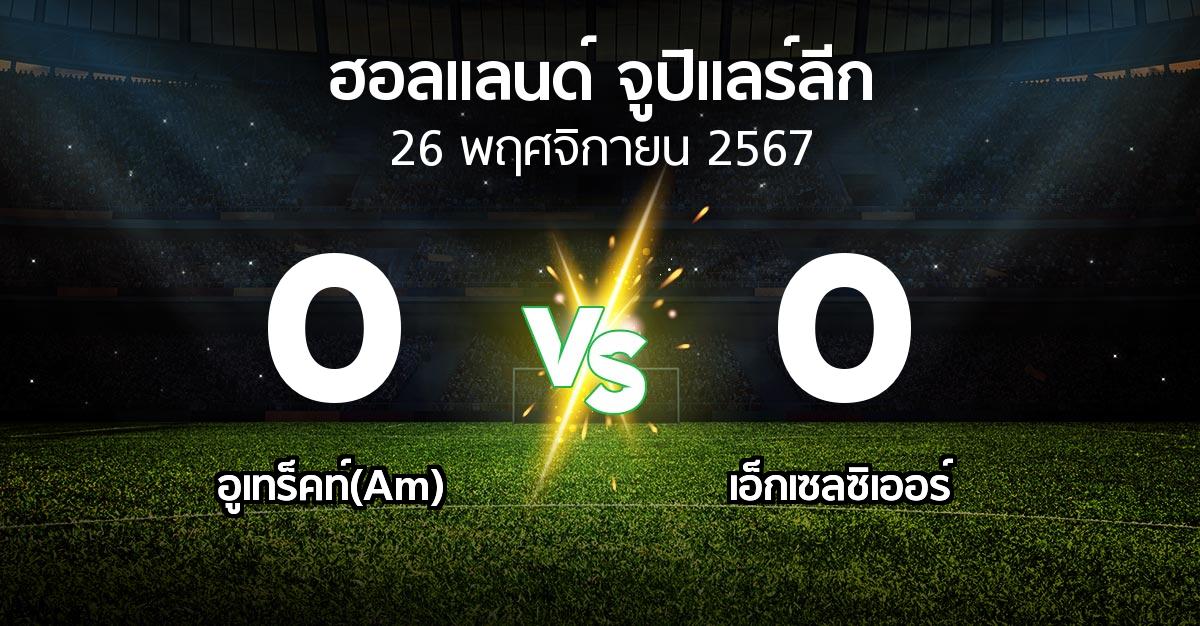 ฮอลแลนด์ จูปิแลร์ลีก
26 พฤศจิกายน 2567

0
VS
0

อูเทร็คท์(Am)
เอ็กเซลซิเออร์